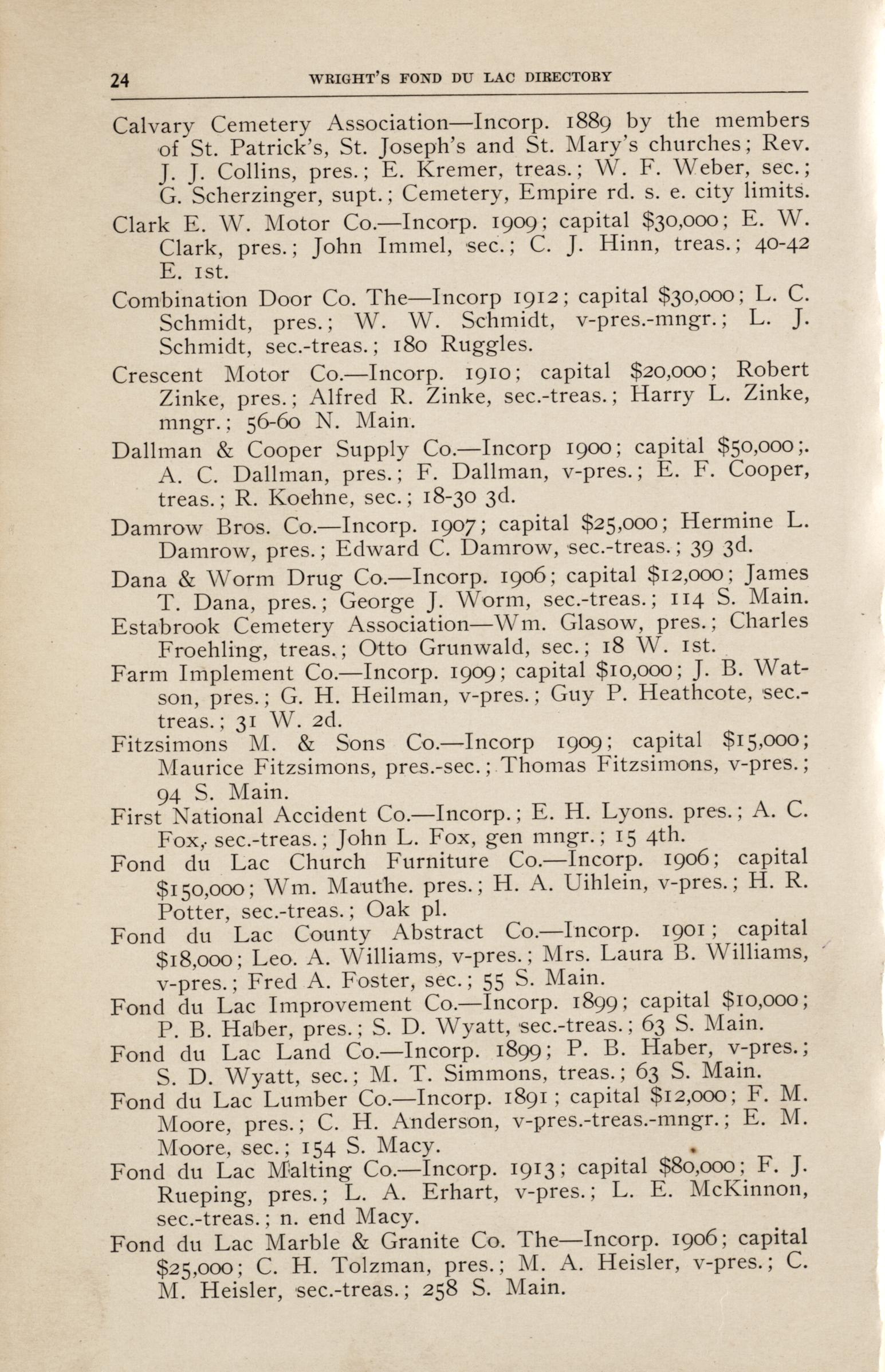 24 WRIGHT'S FOND DU LAC DIRECTORY

Calvary Cemetery Association—Incorp. 1889 by the members of St. Patrick's, St. Joseph's and St. Mary's churches; Rev. J. J. Collins, pres.; E. Kremer, treas.; W. F. Weber, sec.; G. Scherzinger, supt.; Cemetery, Empire rd. s. e. city limits.

Clark E. W. Motor Co.—Incorp. 1909; capital $30,000; E. W. Clark, pres.; John Immel, sec.; C. J. Hinn, treas.; 40-42 E. 1st.

Combination Door Co. The—Incorp 1912; capital $30,000; L. C. Schmidt, pres.; W. W. Schmidt, v-pres.-mngr.; L. J. Schmidt, sec.-treas.; 180 Ruggles.

Crescent Motor Co.—Incorp. 1910; capital $20,000; Robert Zinke, pres.; Alfred R. Zinke, sec.-treas.; Harry L. Zinke, mngr.; 56-60 N. Main.

Dallman & Cooper Supply Co.—Incorp 1900; capital $50,000;. A. C. Dallman, pres.; F. Dallman, v-pres.; E. F. Cooper, treas.; R. Koehne, sec.; 18-30 3d.

Damrow Bros. Co.—Incorp. 1907; capital $25,000; Hermine L. Damrow, pres.; Edward C. Damrow, sec.-treas.; 39 3d.

Dana & Worm Drug Co.—Incorp. 1906; capital $12,000; James T. Dana, pres.; George J. Worm, sec.-treas.; 114 S. Main.

Estabrook Cemetery Association—Wm. Glasow, pres.; Charles Froehling, treas.; Otto Grunwald, sec.; 18 W. 1st.

Farm Implement Co.—Incorp. 1909; capital $10,000; J. B. Watson, pres.; G. H. Heilman, v-pres.; Guy P. Heathcote, sec.-treas.; 31 W. 2d.

Fitzsimons M. & Sons Co.—Incorp 1909; capital $15,000; Maurice Fitzsimons, pres.-sec.; Thomas Fitzsimons, v-pres.; 94 S. Main.

First National Accident Co.—Incorp.; E. H. Lyons. pres.; A. C. Fox, sec.-treas.; John L. Fox, gen mngr.; 15 4th.

Fond du Lac Church Furniture Co.—Incorp. 1906; capital $150,000; Wm. Mauthe. pres.; H. A. Uihlein, v-pres.; H. R. Potter, sec.-treas.; Oak pl.

Fond du Lac County Abstract Co.—Incorp. 1901; capital $18,000; Leo. A. Williams, v-pres.; Mrs. Laura B. Williams, v-pres.; Fred A. Foster, sec.; 55 S. Main.

Fond du Lac Improvement Co.—Incorp. 1899; capital $10,000; P. B. Haber, pres.; S. D. Wyatt, sec.-treas.; 63 S. Main.

Fond du Lac Land Co.—Incorp. 1899; P. B. Haber, v-pres.; S. D. Wyatt, sec.; M. T. Simmons, treas.; 63 S. Main.

Fond du Lac Lumber Co.—Incorp. 1891; capital $12,000; F. M. Moore, pres.; C. H. Anderson, v-pres.-treas.-mngr.; E. M. Moore, sec.; 154 S. Macy.

Fond du Lac Malting Co.—Incorp. 1913; capital $80,000; F. J. Rueping, pres.; L. A. Erhart, v-pres.; L. E. McKinnon, sec.-treas.; n. end Macy.

Fond du Lac Marble & Granite Co. The—Incorp. 1906; capital $25,000; C. H. Tolzman, pres.; M. A. Heisler, v-pres.; C. M. Heisler, sec.-treas.; 258 S. Main.